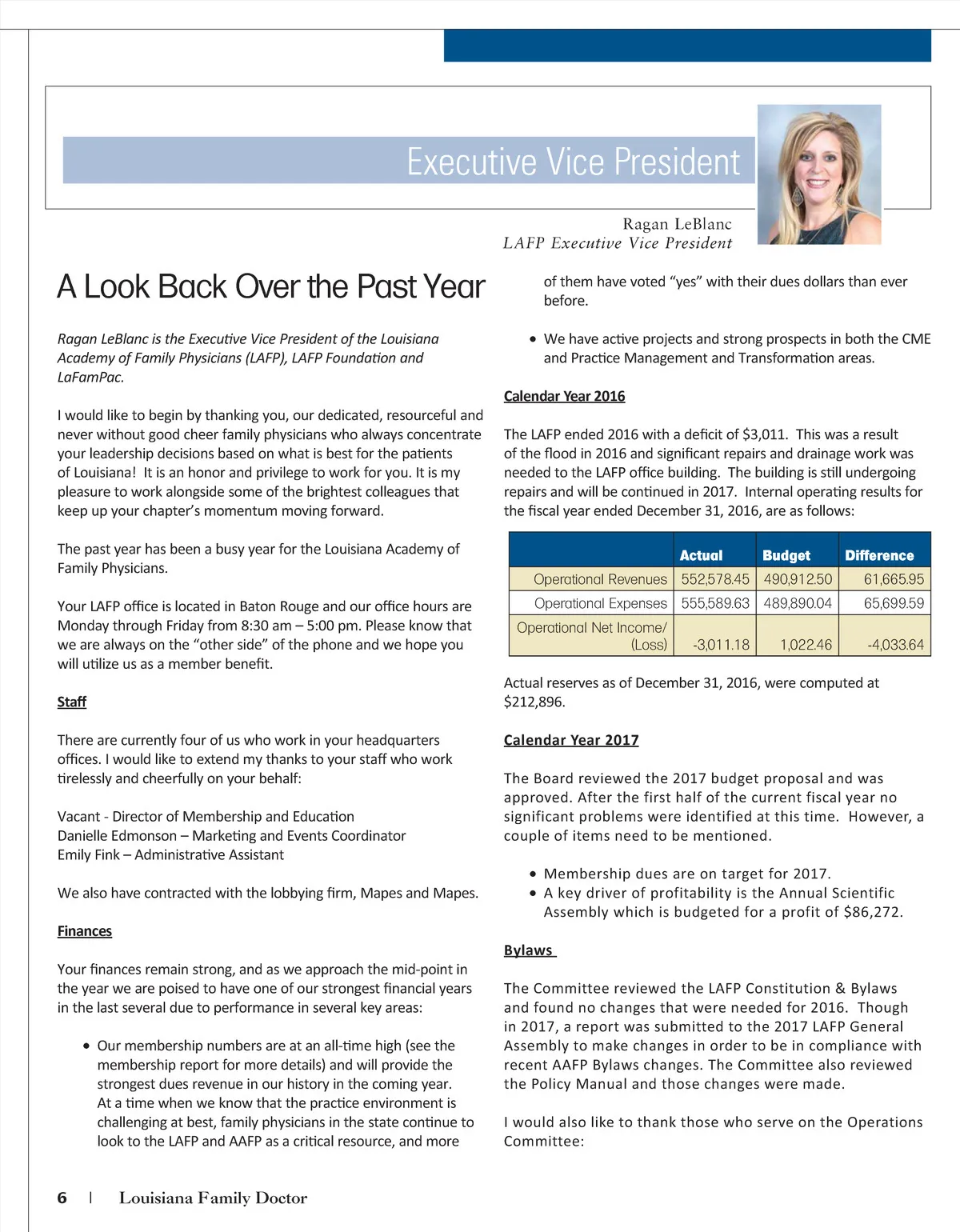 Executive Vice President

Ragan LeBlanc
LAFP Executive Vice President

A Look Back Over the Past Year

Ragan LeBlanc is the Executive Vice President of the Louisiana Academy of Family Physicians (LAFP), LAFP Foundation and LaFamPac.

I would like to begin by thanking you, our dedicated, resourceful and never without good cheer family physicians who always concentrate your leadership decisions based on what is best for the patients of Louisiana! It is an honor and privilege to work for you. It is my pleasure to work alongside some of the brightest colleagues that keep up your chapter's momentum moving forward.

The past year has been a busy year for the Louisiana Academy of Family Physicians.

Your LAFP office is located in Baton Rouge and our office hours are Monday through Friday from 8:30 am – 5:00 pm. Please know that we are always on the "other side" of the phone and we hope you will utilize us as a member benefit.

Staff

There are currently four of us who work in your headquarters offices. I would like to extend my thanks to your staff who work tirelessly and cheerfully on your behalf:

Vacant - Director of Membership and Education
Danielle Edmonson – Marketing and Events Coordinator
Emily Fink – Administrative Assistant

We also have contracted with the lobbying firm, Mapes and Mapes.

Finances

Your finances remain strong, and as we approach the mid-point in the year we are poised to have one of our strongest financial years in the last several due to performance in several key areas:

• Our membership numbers are at an all-time high (see the membership report for more details) and will provide the strongest dues revenue in our history in the coming year. At a time when we know that the practice environment is challenging at best, family physicians in the state continue to look to the LAFP and AAFP as a critical resource, and more of them have voted "yes" with their dues dollars than ever before.

• We have active projects and strong prospects in both the CME and Practice Management and Transformation areas.

Calendar Year 2016

The LAFP ended 2016 with a deficit of $3,011. This was a result of the flood in 2016 and significant repairs and drainage work was needed to the LAFP office building. The building is still undergoing repairs and will be continued in 2017. Internal operating results for the fiscal year ended December 31, 2016, are as follows:

| | Actual | Budget | Difference |
|---|---|---|---|
| Operational Revenues | 552,578.45 | 490,912.50 | 61,665.95 |
| Operational Expenses | 555,589.63 | 489,890.04 | 65,699.59 |
| Operational Net Income/ (Loss) | -3,011.18 | 1,022.46 | -4,033.64 |

Actual reserves as of December 31, 2016, were computed at $212,896.

Calendar Year 2017

The Board reviewed the 2017 budget proposal and was approved. After the first half of the current fiscal year no significant problems were identified at this time. However, a couple of items need to be mentioned.

• Membership dues are on target for 2017.
• A key driver of profitability is the Annual Scientific Assembly which is budgeted for a profit of $86,272.

Bylaws

The Committee reviewed the LAFP Constitution & Bylaws and found no changes that were needed for 2016. Though in 2017, a report was submitted to the 2017 LAFP General Assembly to make changes in order to be in compliance with recent AAFP Bylaws changes. The Committee also reviewed the Policy Manual and those changes were made.

I would also like to thank those who serve on the Operations Committee:

6 | Louisiana Family Doctor